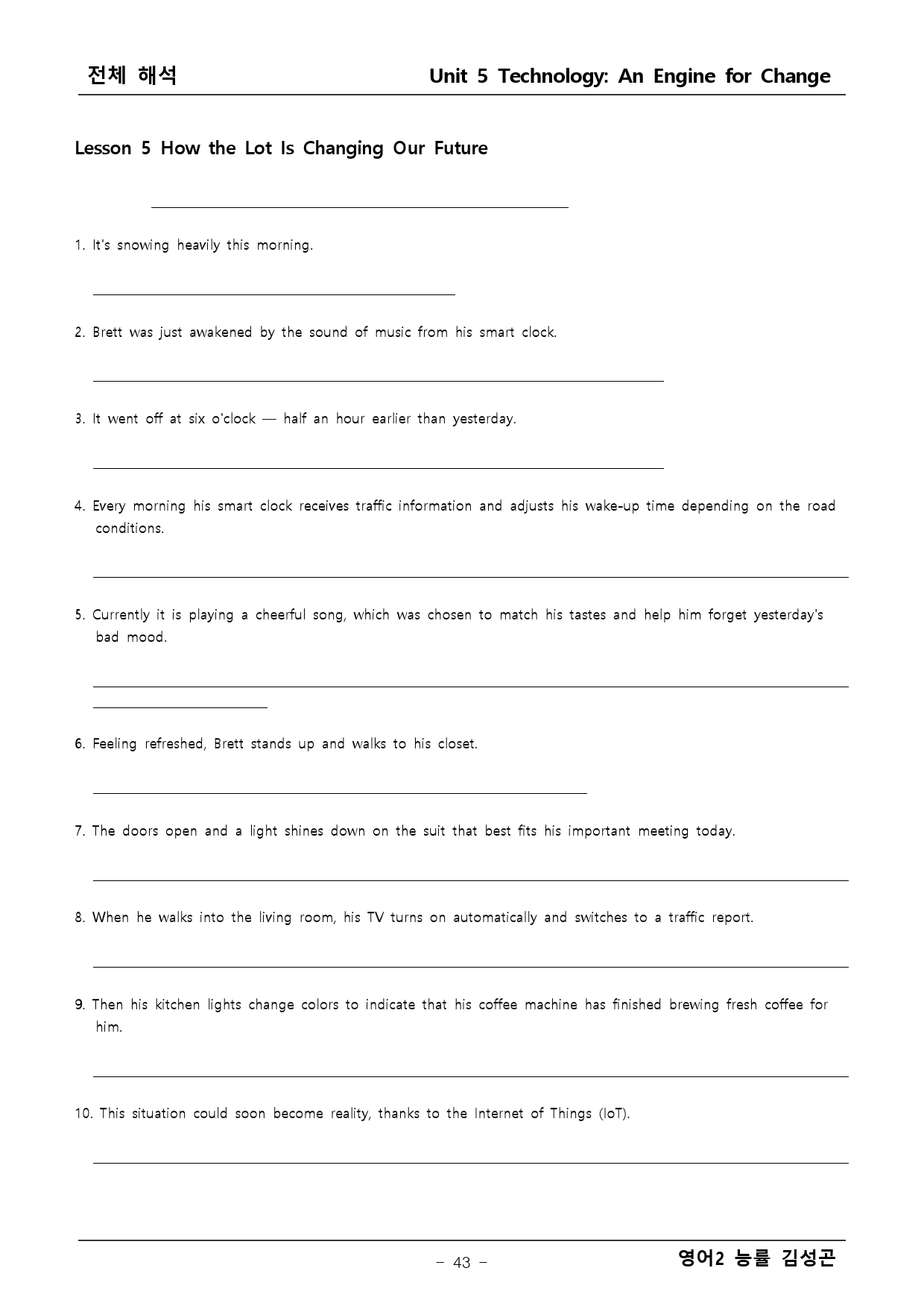 전체 해석

Unit 5 Technology: An Engine for Change

Lesson 5 How the Lot Is Changing Our Future

____

1. It's snowing heavily this morning.

____

2. Brett was just awakened by the sound of music from his smart clock.

____

3. It went off at six o'clock — half an hour earlier than yesterday.

____

4. Every morning his smart clock receives traffic information and adjusts his wake-up time depending on the road conditions.

____

5. Currently it is playing a cheerful song, which was chosen to match his tastes and help him forget yesterday's bad mood.

____

____

6. Feeling refreshed, Brett stands up and walks to his closet.

____

7. The doors open and a light shines down on the suit that best fits his important meeting today.

____

8. When he walks into the living room, his TV turns on automatically and switches to a traffic report.

____

9. Then his kitchen lights change colors to indicate that his coffee machine has finished brewing fresh coffee for him.

____

10. This situation could soon become reality, thanks to the Internet of Things (IoT).

____

- 43 -

영어2 능률 김성곤